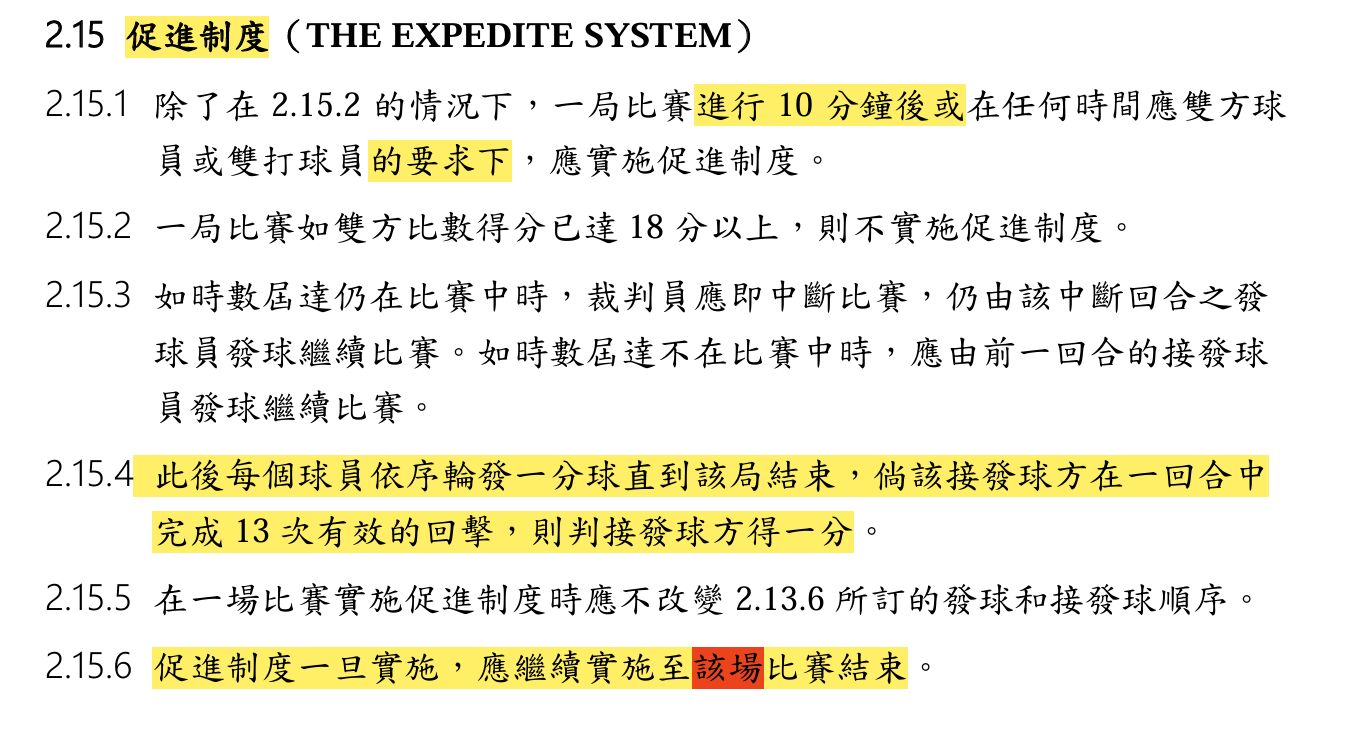 2.15 促進制度（THE EXPEDITE SYSTEM）

2.15.1 除了在 2.15.2 的情況下，一局比賽進行 10 分鐘後或在任何時間應雙方球員或雙打球員的要求下，應實施促進制度。

2.15.2 一局比賽如雙方比數得分已達 18 分以上，則不實施促進制度。

2.15.3 如時數屆達仍在比賽中時，裁判員應即中斷比賽，仍由該中斷回合之發球員發球繼續比賽。如時數屆達不在比賽中時，應由前一回合的接發球員發球繼續比賽。

2.15.4 此後每個球員依序輪發一分球直到該局結束，倘該接發球方在一回合中完成 13 次有效的回擊，則判接發球方得一分。

2.15.5 在一場比賽實施促進制度時應不改變 2.13.6 所訂的發球和接發球順序。

2.15.6 促進制度一旦實施，應繼續實施至該場比賽結束。